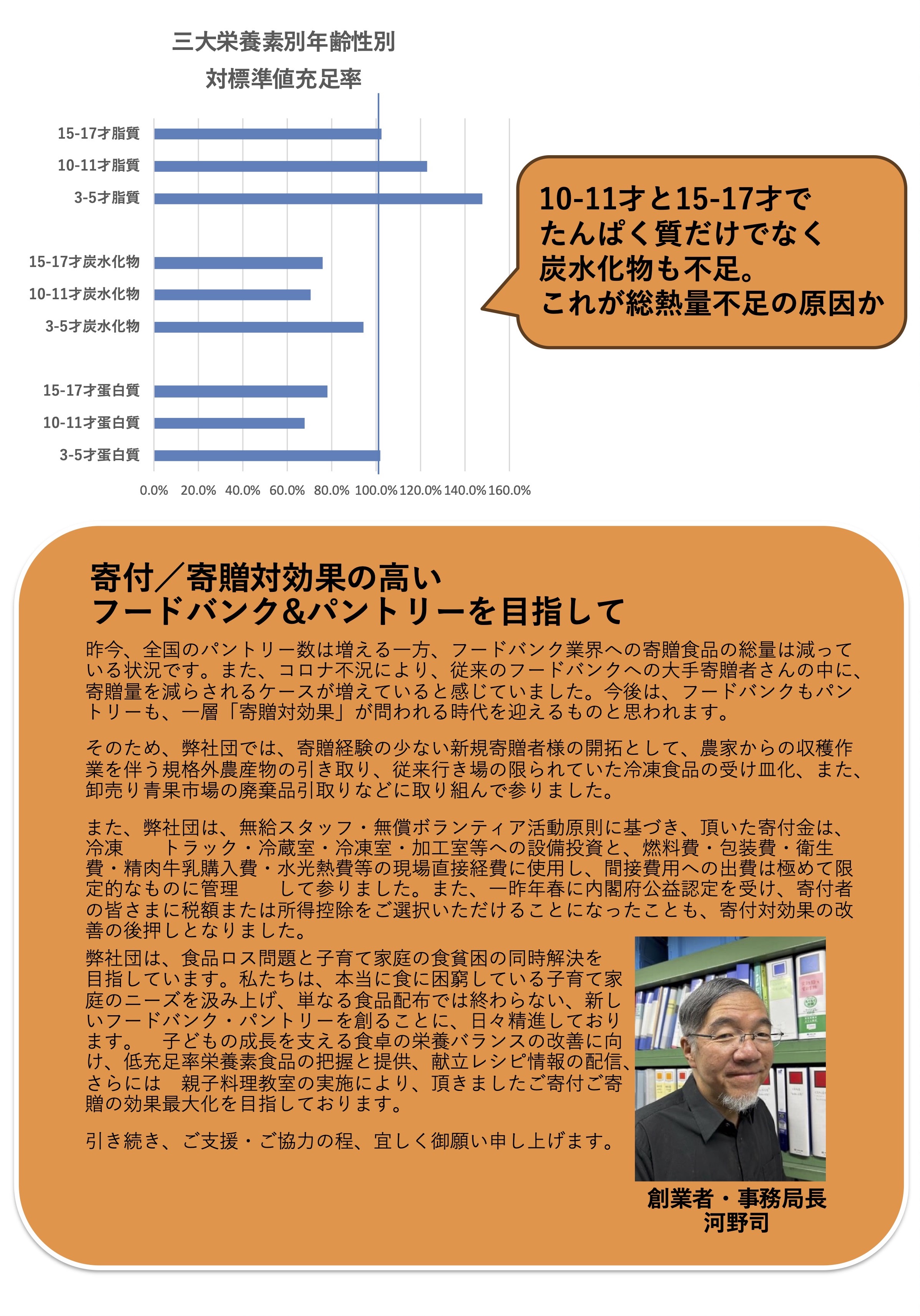 三大栄養素別年齢性別
対標準値充足率

15-17才脂質
10-11才脂質
3-5才脂質
15-17才炭水化物
10-11才炭水化物
3-5才炭水化物
15-17才蛋白質
10-11才蛋白質
3-5才蛋白質

0.0% 20.0% 40.0% 60.0% 80.0% 100.0% 120.0% 140.0% 160.0%

10-11才と15-17才で
たんぱく質だけでなく
炭水化物も不足。
これが総熱量不足の原因か

寄付／寄贈対効果の高い
フードバンク&パントリーを目指して

昨今、全国のパントリー数は増える一方、フードバンク業界への寄贈食品の総量は減っている状況です。また、コロナ不況により、従来のフードバンクへの大手寄贈者さんの中に、寄贈量を減らされるケースが増えていると感じていました。今後は、フードバンクもパントリーも、一層「寄贈対効果」が問われる時代を迎えるものと思われます。

そのため、弊社団では、寄贈経験の少ない新規寄贈者様の開拓として、農家からの収穫作業を伴う規格外農産物の引き取り、従来行き場の限られていた冷凍食品の受け皿化、また、卸売り青果市場の廃棄品引取りなどに取り組んで参りました。

また、弊社団は、無給スタッフ・無償ボランティア活動原則に基づき、頂いた寄付金は、冷凍　トラック・冷蔵室・冷凍室・加工室等への設備投資と、燃料費・包装費・衛生費・精肉牛乳購入費・水光熱費等の現場直接経費に使用し、間接費用への出費は極めて限定的なものに管理　して参りました。また、一昨年春に内閣府公益認定を受け、寄付者の皆さまに税額または所得控除をご選択いただけることになったことも、寄付対効果の改善の後押しとなりました。

弊社団は、食品ロス問題と子育て家庭の食貧困の同時解決を目指しています。私たちは、本当に食に困窮している子育て家庭のニーズを汲み上げ、単なる食品配布では終わらない、新しいフードバンク・パントリーを創ることに、日々精進しております。　子どもの成長を支える食卓の栄養バランスの改善に向け、低充足率栄養素食品の把握と提供、献立レシピ情報の配信、さらには　親子料理教室の実施により、頂きましたご寄付ご寄贈の効果最大化を目指しております。

引き続き、ご支援・ご協力の程、宜しく御願い申し上げます。

創業者・事務局長
河野司